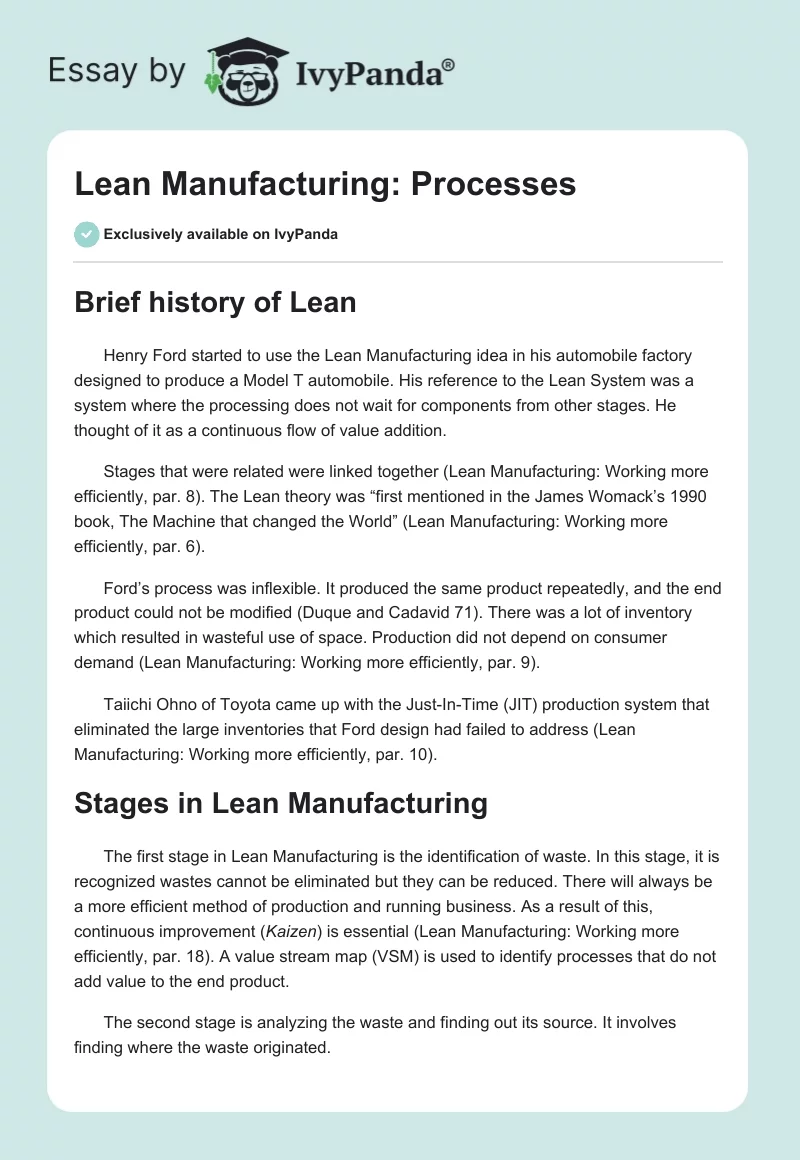 Essay by IvyPanda®

Lean Manufacturing: Processes

Exclusively available on IvyPanda

Brief history of Lean

Henry Ford started to use the Lean Manufacturing idea in his automobile factory designed to produce a Model T automobile. His reference to the Lean System was a system where the processing does not wait for components from other stages. He thought of it as a continuous flow of value addition.

Stages that were related were linked together (Lean Manufacturing: Working more efficiently, par. 8). The Lean theory was “first mentioned in the James Womack’s 1990 book, The Machine that changed the World” (Lean Manufacturing: Working more efficiently, par. 6).

Ford’s process was inflexible. It produced the same product repeatedly, and the end product could not be modified (Duque and Cadavid 71). There was a lot of inventory which resulted in wasteful use of space. Production did not depend on consumer demand (Lean Manufacturing: Working more efficiently, par. 9).

Taiichi Ohno of Toyota came up with the Just-In-Time (JIT) production system that eliminated the large inventories that Ford design had failed to address (Lean Manufacturing: Working more efficiently, par. 10).

Stages in Lean Manufacturing

The first stage in Lean Manufacturing is the identification of waste. In this stage, it is recognized wastes cannot be eliminated but they can be reduced. There will always be a more efficient method of production and running business. As a result of this, continuous improvement (Kaizen) is essential (Lean Manufacturing: Working more efficiently, par. 18). A value stream map (VSM) is used to identify processes that do not add value to the end product.

The second stage is analyzing the waste and finding out its source. It involves finding where the waste originated.